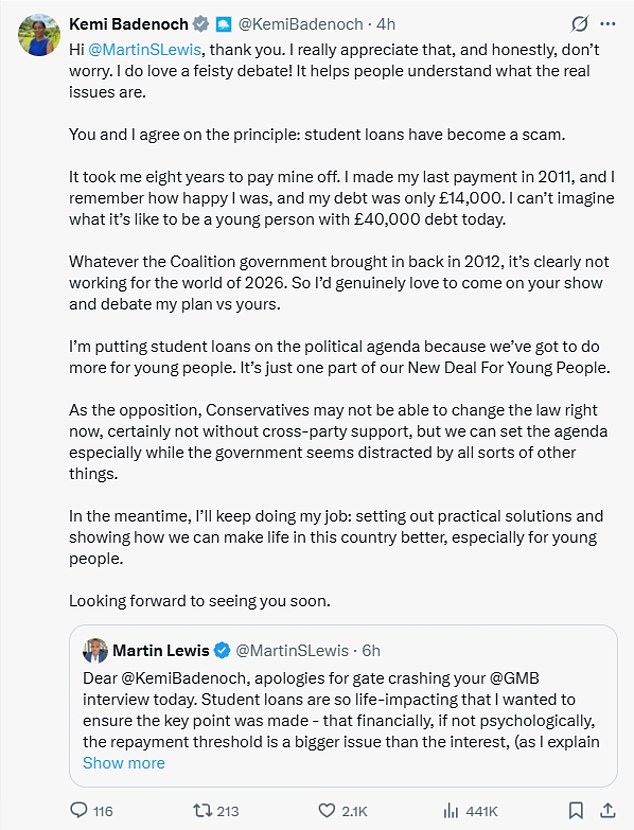 Kemi Badenoch @KemiBadenoch · 4h

Hi @MartinSLewis, thank you. I really appreciate that, and honestly, don't worry. I do love a feisty debate! It helps people understand what the real issues are.

You and I agree on the principle: student loans have become a scam.

It took me eight years to pay mine off. I made my last payment in 2011, and I remember how happy I was, and my debt was only £14,000. I can't imagine what it's like to be a young person with £40,000 debt today.

Whatever the Coalition government brought in back in 2012, it's clearly not working for the world of 2026. So I'd genuinely love to come on your show and debate my plan vs yours.

I'm putting student loans on the political agenda because we've got to do more for young people. It's just one part of our New Deal For Young People.

As the opposition, Conservatives may not be able to change the law right now, certainly not without cross-party support, but we can set the agenda especially while the government seems distracted by all sorts of other things.

In the meantime, I'll keep doing my job: setting out practical solutions and showing how we can make life in this country better, especially for young people.

Looking forward to seeing you soon.

Martin Lewis @MartinSLewis · 6h

Dear @KemiBadenoch, apologies for gate crashing your @GMB interview today. Student loans are so life-impacting that I wanted to ensure the key point was made - that financially, if not psychologically, the repayment threshold is a bigger issue than the interest, (as I explain

Show more

116 213 2.1K 441K